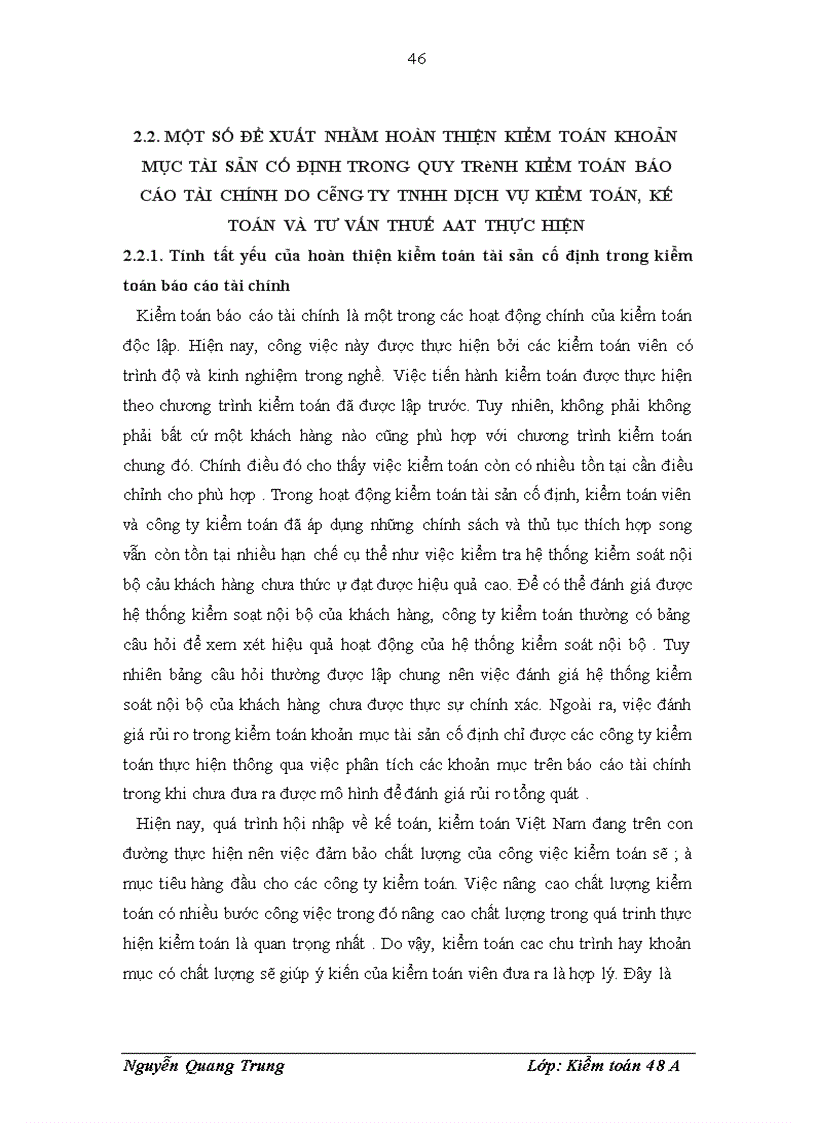 46

2.2. MỘT SỐ ĐỀ XUẤT NHẰM HOÀN THIỆN KIỂM TOÁN KHOẢN MỤC TÀI SẢN CỐ ĐỊNH TRONG QUY TRèNH KIỂM TOÁN BÁO CÁO TÀI CHÍNH DO CễNG TY TNHH DỊCH VỤ KIỂM TOÁN, KẾ TOÁN VÀ TƯ VẤN THUẾ AAT THỰC HIỆN

2.2.1. Tính tất yếu của hoàn thiện kiểm toán tài sản cố định trong kiểm toán báo cáo tài chính

Kiểm toán báo cáo tài chính là một trong các hoạt động chính của kiểm toán độc lập. Hiện nay, công việc này được thực hiện bởi các kiểm toán viên có trình độ và kinh nghiệm trong nghề. Việc tiến hành kiểm toán được thực hiện theo chương trình kiểm toán đã được lập trước. Tuy nhiên, không phải không phải bất cứ một khách hàng nào cũng phù hợp với chương trình kiểm toán chung đó. Chính điều đó cho thấy việc kiểm toán còn có nhiều tồn tại cần điều chỉnh cho phù hợp . Trong hoạt động kiểm toán tài sản cố định, kiểm toán viên và công ty kiểm toán đã áp dụng những chính sách và thủ tục thích hợp song vẫn còn tồn tại nhiều hạn chế cụ thể như việc kiểm tra hệ thống kiểm soát nội bộ cảu khách hàng chưa thức ự đạt được hiệu quả cao. Để có thể đánh giá được hệ thống kiểm soạt nội bộ của khách hàng, công ty kiểm toán thường có bảng câu hỏi để xem xét hiệu quả hoạt động của hệ thống kiểm soát nội bộ . Tuy nhiên bảng câu hỏi thường được lập chung nên việc đánh giá hệ thống kiểm soát nội bộ của khách hàng chưa được thực sự chính xác. Ngoài ra, việc đánh giá rủi ro trong kiểm toán khoản mục tài sản cố định chỉ được các công ty kiểm toán thực hiện thông qua việc phân tích các khoản mục trên báo cáo tài chính trong khi chưa đưa ra được mô hình để đánh giá rủi ro tổng quát .

Hiện nay, quá trình hội nhập về kế toán, kiểm toán Việt Nam đang trên con đường thực hiện nên việc đảm bảo chất lượng của công việc kiểm toán sẽ ; à mục tiêu hàng đầu cho các công ty kiểm toán. Việc nâng cao chất lượng kiểm toán có nhiều bước công việc trong đó nâng cao chất lượng trong quá trình thực hiện kiểm toán là quan trọng nhất . Do vậy, kiểm toán cac chu trình hay khoản mục có chất lượng sẽ giúp ý kiến của kiểm toán viên đưa ra là hợp lý. Đây là

Nguyễn Quang Trung    Lớp: Kiểm toán 48 A